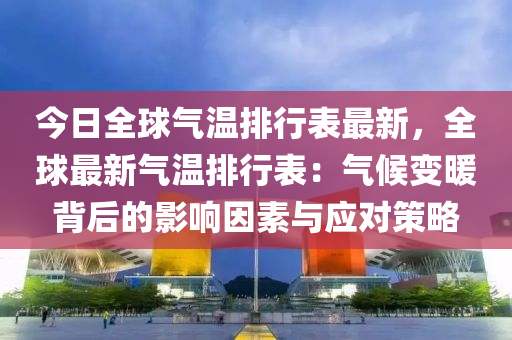 今日全球气温排行表最新，全球最新气温排行表：气候变暖背后的影响因素与应对策略